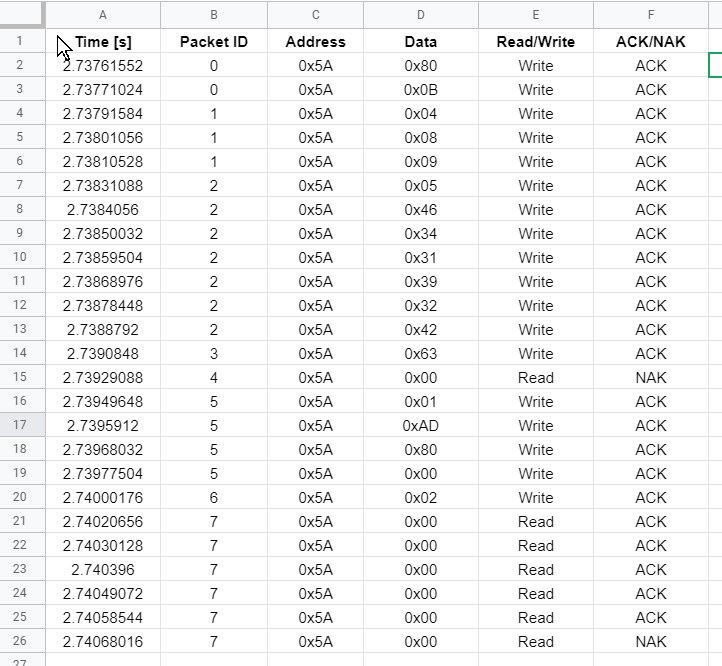 | | A | B | C | D | E | F |
|---|---|---|---|---|---|---|
| 1 | Time [s] | Packet ID | Address | Data | Read/Write | ACK/NAK |
| 2 | 2.73761552 | 0 | 0x5A | 0x80 | Write | ACK |
| 3 | 2.73771024 | 0 | 0x5A | 0x0B | Write | ACK |
| 4 | 2.73791584 | 1 | 0x5A | 0x04 | Write | ACK |
| 5 | 2.73801056 | 1 | 0x5A | 0x08 | Write | ACK |
| 6 | 2.73810528 | 1 | 0x5A | 0x09 | Write | ACK |
| 7 | 2.73831088 | 2 | 0x5A | 0x05 | Write | ACK |
| 8 | 2.7384056 | 2 | 0x5A | 0x46 | Write | ACK |
| 9 | 2.73850032 | 2 | 0x5A | 0x34 | Write | ACK |
| 10 | 2.73859504 | 2 | 0x5A | 0x31 | Write | ACK |
| 11 | 2.73868976 | 2 | 0x5A | 0x39 | Write | ACK |
| 12 | 2.73878448 | 2 | 0x5A | 0x32 | Write | ACK |
| 13 | 2.7388792 | 2 | 0x5A | 0x42 | Write | ACK |
| 14 | 2.7390848 | 3 | 0x5A | 0x63 | Write | ACK |
| 15 | 2.73929088 | 4 | 0x5A | 0x00 | Read | NAK |
| 16 | 2.73949648 | 5 | 0x5A | 0x01 | Write | ACK |
| 17 | 2.7395912 | 5 | 0x5A | 0xAD | Write | ACK |
| 18 | 2.73968032 | 5 | 0x5A | 0x80 | Write | ACK |
| 19 | 2.73977504 | 5 | 0x5A | 0x00 | Write | ACK |
| 20 | 2.74000176 | 6 | 0x5A | 0x02 | Write | ACK |
| 21 | 2.74020656 | 7 | 0x5A | 0x00 | Read | ACK |
| 22 | 2.74030128 | 7 | 0x5A | 0x00 | Read | ACK |
| 23 | 2.740396 | 7 | 0x5A | 0x00 | Read | ACK |
| 24 | 2.74049072 | 7 | 0x5A | 0x00 | Read | ACK |
| 25 | 2.74058544 | 7 | 0x5A | 0x00 | Read | ACK |
| 26 | 2.74068016 | 7 | 0x5A | 0x00 | Read | NAK |
| 27 | | | | | | |